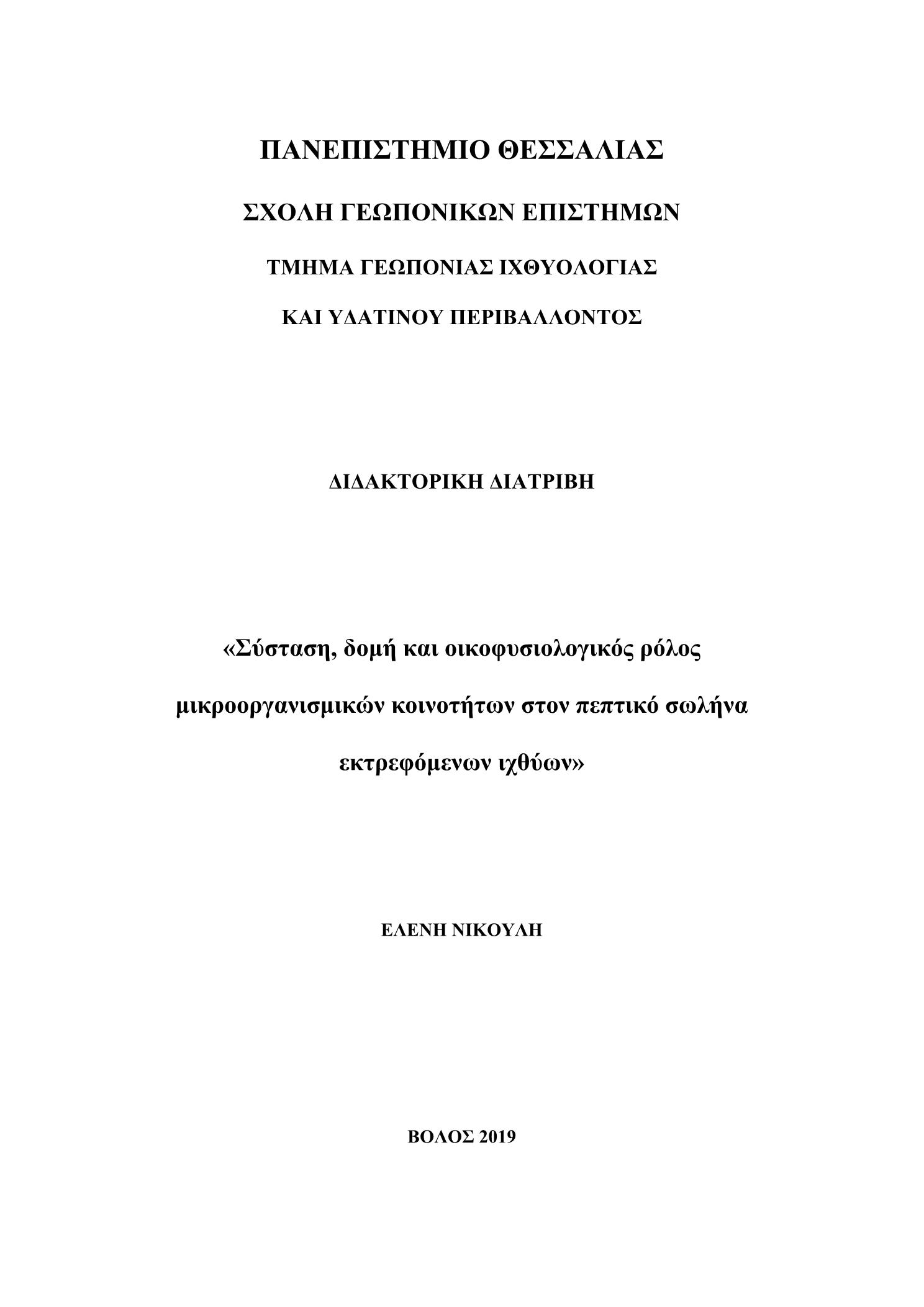 ΠΑΝΕΠΙΣΤΗΜΙΟ ΘΕΣΣΑΛΙΑΣ

ΣΧΟΛΗ ΓΕΩΠΟΝΙΚΩΝ ΕΠΙΣΤΗΜΩΝ

ΤΜΗΜΑ ΓΕΩΠΟΝΙΑΣ ΙΧΘΥΟΛΟΓΙΑΣ

ΚΑΙ ΥΔΑΤΙΝΟΥ ΠΕΡΙΒΑΛΛΟΝΤΟΣ

ΔΙΔΑΚΤΟΡΙΚΗ ΔΙΑΤΡΙΒΗ

«Σύσταση, δομή και οικοφυσιολογικός ρόλος μικροοργανισμικών κοινοτήτων στον πεπτικό σωλήνα εκτρεφόμενων ιχθύων»

ΕΛΕΝΗ ΝΙΚΟΥΛΗ

ΒΟΛΟΣ 2019